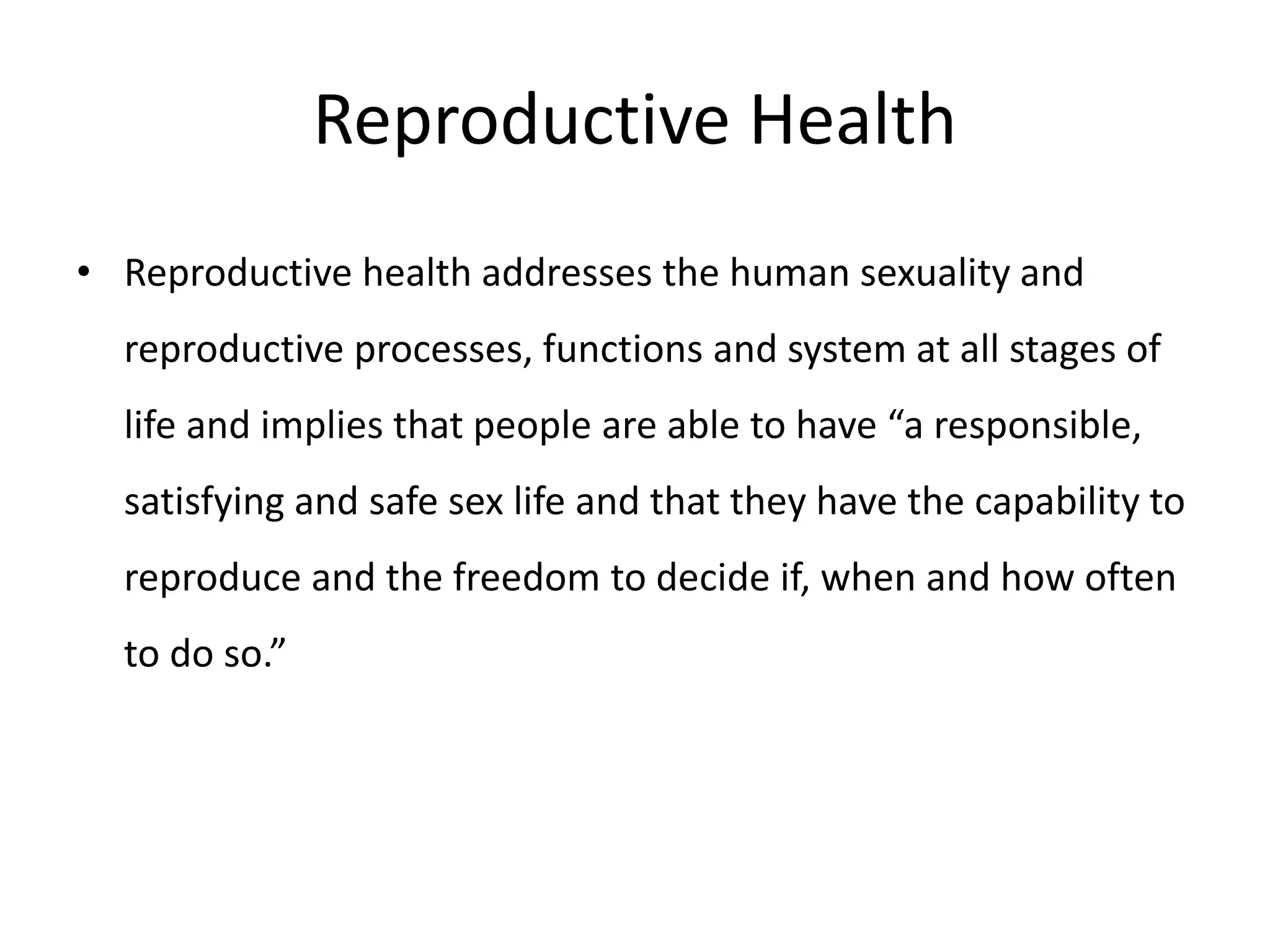 Reproductive Health

• Reproductive health addresses the human sexuality and reproductive processes, functions and system at all stages of life and implies that people are able to have “a responsible, satisfying and safe sex life and that they have the capability to reproduce and the freedom to decide if, when and how often to do so.”